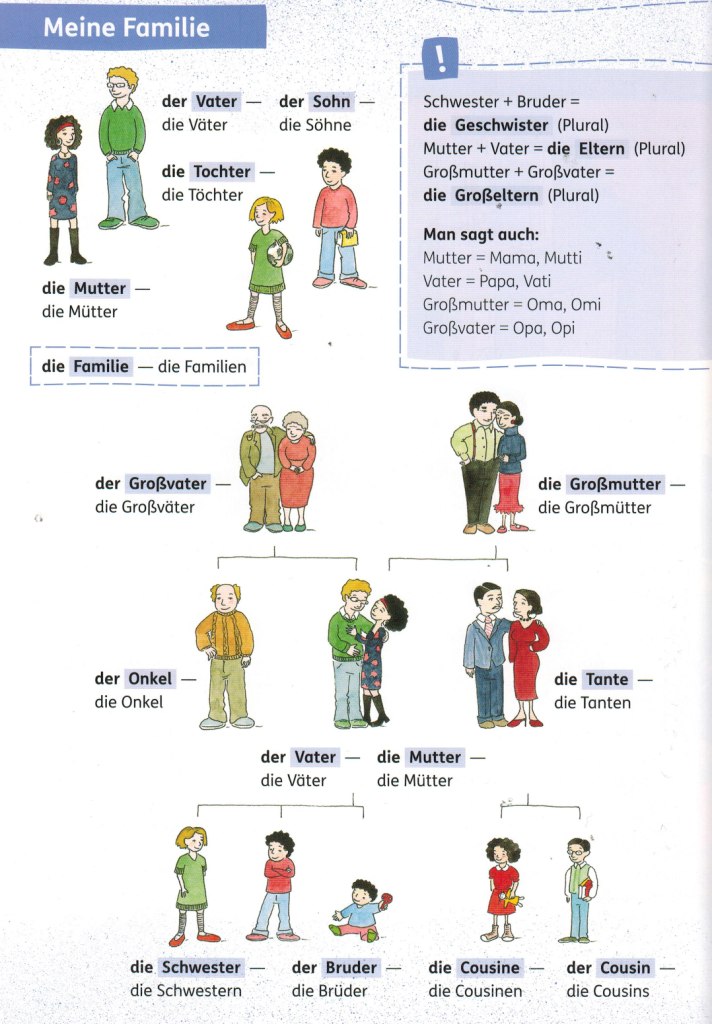 Meine Familie

der Vater — die Väter

der Sohn — die Söhne

die Tochter — die Töchter

die Mutter — die Mütter

die Familie — die Familien

!

Schwester + Bruder = die Geschwister (Plural)
Mutter + Vater = die Eltern (Plural)
Großmutter + Großvater = die Großeltern (Plural)

Man sagt auch:
Mutter = Mama, Mutti
Vater = Papa, Vati
Großmutter = Oma, Omi
Großvater = Opa, Opi

der Großvater — die Großväter

die Großmutter — die Großmütter

der Onkel — die Onkel

die Tante — die Tanten

der Vater — die Väter

die Mutter — die Mütter

die Schwester — die Schwestern

der Bruder — die Brüder

die Cousine — die Cousinen

der Cousin — die Cousins